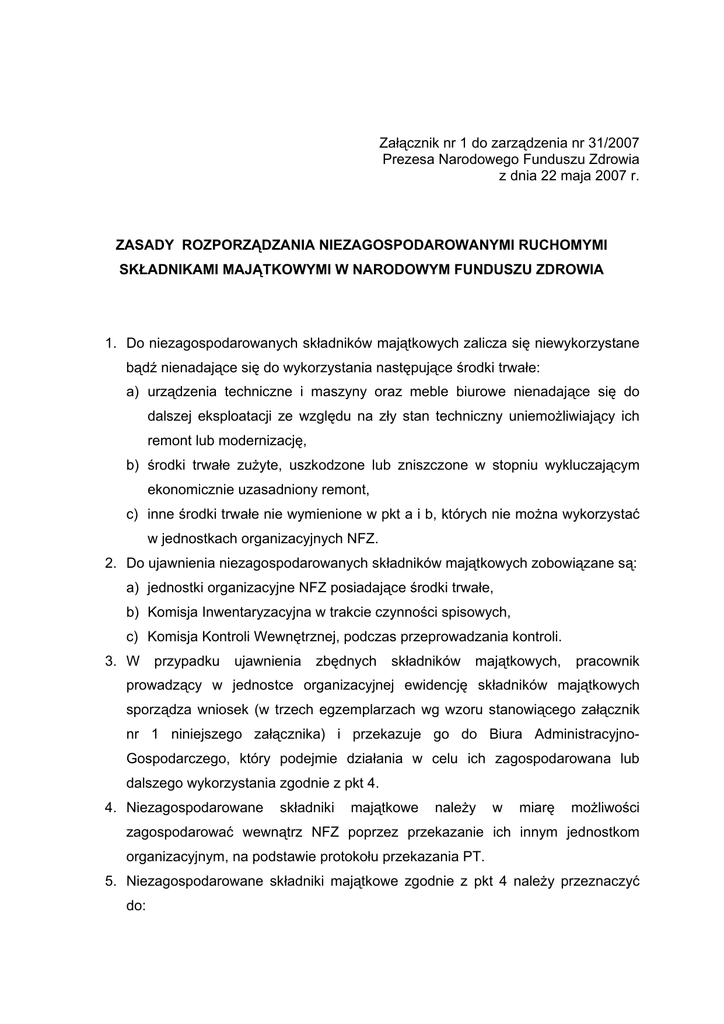 Załącznik nr 1 do zarządzenia nr 31/2007
Prezesa Narodowego Funduszu Zdrowia
z dnia 22 maja 2007 r.

ZASADY ROZPORZĄDZANIA NIEZAGOSPODAROWANYMI RUCHOMYMI SKŁADNIKAMI MAJĄTKOWYMI W NARODOWYM FUNDUSZU ZDROWIA

1. Do niezagospodarowanych składników majątkowych zalicza się niewykorzystane bądź nienadające się do wykorzystania następujące środki trwałe:
a) urządzenia techniczne i maszyny oraz meble biurowe nienadające się do dalszej eksploatacji ze względu na zły stan techniczny uniemożliwiający ich remont lub modernizację,
b) środki trwałe zużyte, uszkodzone lub zniszczone w stopniu wykluczającym ekonomicznie uzasadniony remont,
c) inne środki trwałe nie wymienione w pkt a i b, których nie można wykorzystać w jednostkach organizacyjnych NFZ.
2. Do ujawnienia niezagospodarowanych składników majątkowych zobowiązane są:
a) jednostki organizacyjne NFZ posiadające środki trwałe,
b) Komisja Inwentaryzacyjna w trakcie czynności spisowych,
c) Komisja Kontroli Wewnętrznej, podczas przeprowadzania kontroli.
3. W przypadku ujawnienia zbędnych składników majątkowych, pracownik prowadzący w jednostce organizacyjnej ewidencję składników majątkowych sporządza wniosek (w trzech egzemplarzach wg wzoru stanowiącego załącznik nr 1 niniejszego załącznika) i przekazuje go do Biura Administracyjno-Gospodarczego, który podejmie działania w celu ich zagospodarowana lub dalszego wykorzystania zgodnie z pkt 4.
4. Niezagospodarowane składniki majątkowe należy w miarę możliwości zagospodarować wewnątrz NFZ poprzez przekazanie ich innym jednostkom organizacyjnym, na podstawie protokołu przekazania PT.
5. Niezagospodarowane składniki majątkowe zgodnie z pkt 4 należy przeznaczyć do: